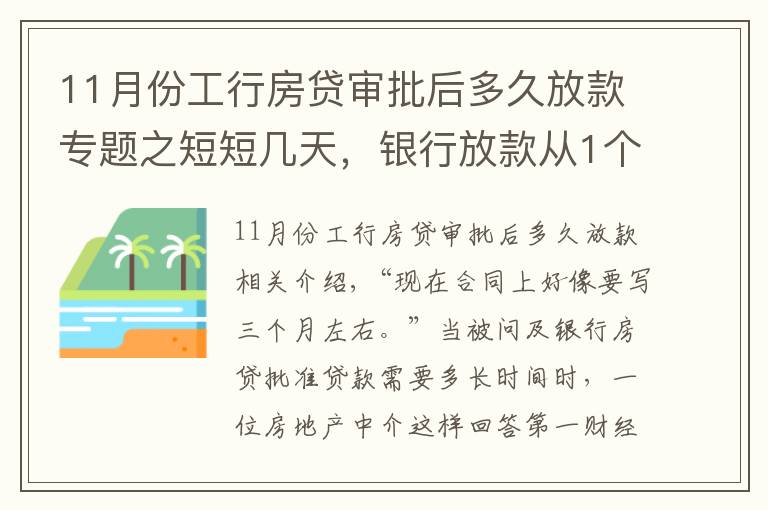 11月份工行房贷审批后多久放款专题之短短几天，银行放款从1个

11月份工行房贷审批后多久放款相关介绍，“现在合同上好像要写三个月左右。”当被问及银行房贷批准贷款需要多长时间时，一位房地产中介这样回答第一财经